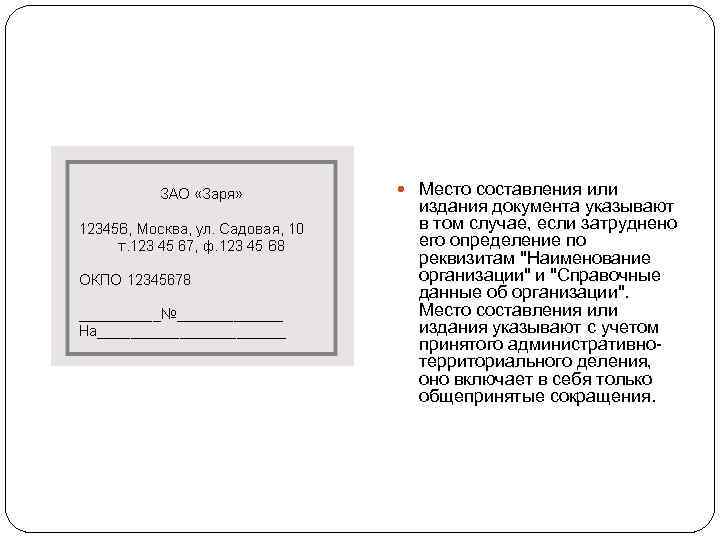 ЗАО «Заря»

123456, Москва, ул. Садовая, 10
т.123 45 67, ф.123 45 68

ОКПО 12345678

____№____
На____

• Место составления или издания документа указывают в том случае, если затруднено его определение по реквизитам "Наименование организации" и "Справочные данные об организации". Место составления или издания указывают с учетом принятого административно-территориального деления, оно включает в себя только общепринятые сокращения.